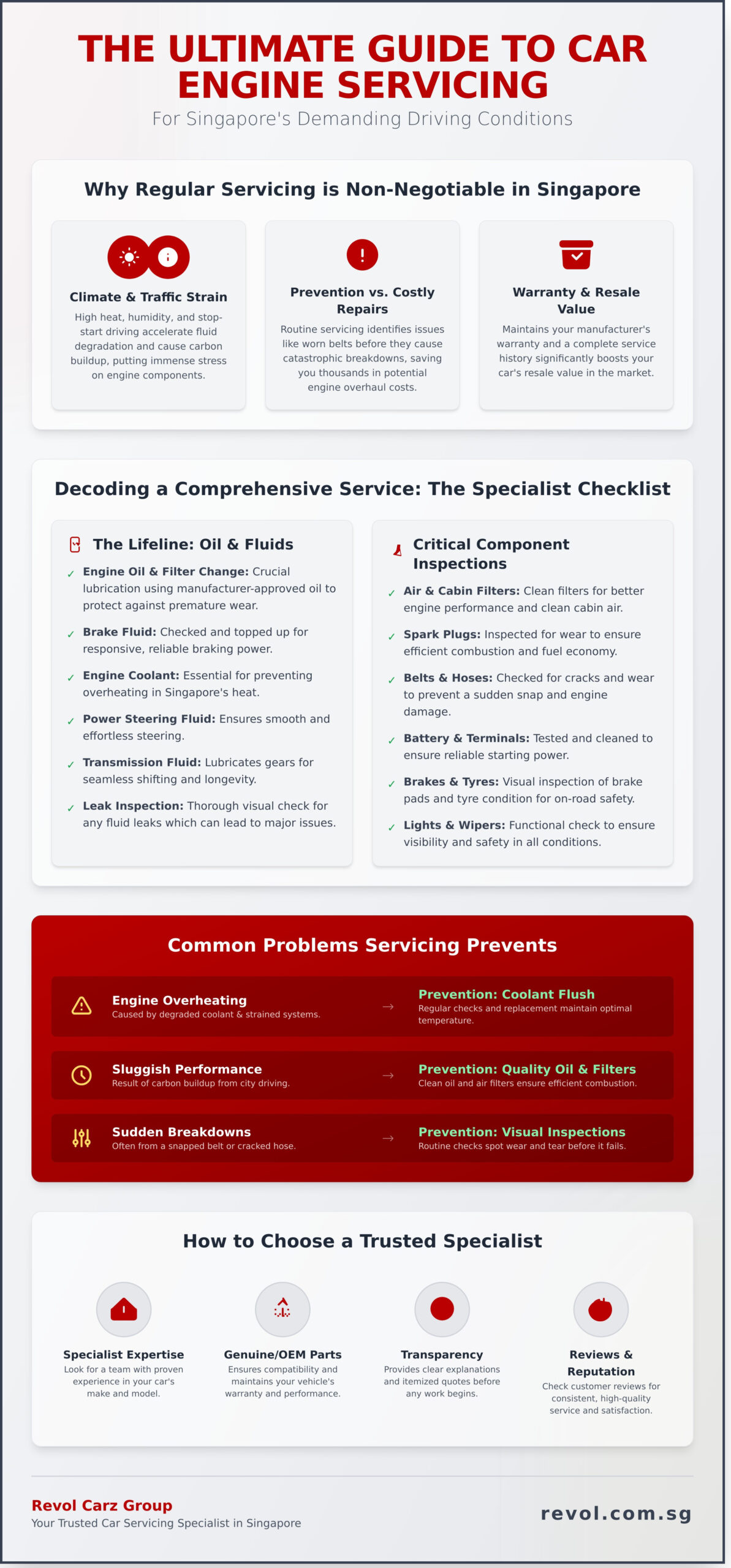 THE ULTIMATE GUIDE TO CAR ENGINE SERVICING

For Singapore's Demanding Driving Conditions

Why Regular Servicing is Non-Negotiable in Singapore

Climate & Traffic Strain
High heat, humidity, and stop-start driving accelerate fluid degradation and cause carbon buildup, putting immense stress on engine components.

Prevention vs. Costly Repairs
Routine servicing identifies issues like worn belts before they cause catastrophic breakdowns, saving you thousands in potential engine overhaul costs.

Warranty & Resale Value
Maintains your manufacturer's warranty and a complete service history significantly boosts your car's resale value in the market.

Decoding a Comprehensive Service: The Specialist Checklist

The Lifeline: Oil & Fluids

✓ Engine Oil & Filter Change: Crucial lubrication using manufacturer-approved oil to protect against premature wear.

✓ Brake Fluid: Checked and topped up for responsive, reliable braking power.

✓ Engine Coolant: Essential for preventing overheating in Singapore's heat.

✓ Power Steering Fluid: Ensures smooth and effortless steering.

✓ Transmission Fluid: Lubricates gears for seamless shifting and longevity.

✓ Leak Inspection: Thorough visual check for any fluid leaks which can lead to major issues.

Critical Component Inspections

✓ Air & Cabin Filters: Clean filters for better engine performance and clean cabin air.

✓ Spark Plugs: Inspected for wear to ensure efficient combustion and fuel economy.

✓ Belts & Hoses: Checked for cracks and wear to prevent a sudden snap and engine damage.

✓ Battery & Terminals: Tested and cleaned to ensure reliable starting power.

✓ Brakes & Tyres: Visual inspection of brake pads and tyre condition for on-road safety.

✓ Lights & Wipers: Functional check to ensure visibility and safety in all conditions.

Common Problems Servicing Prevents

Engine Overheating
Caused by degraded coolant & strained systems.
→
Prevention: Coolant Flush
Regular checks and replacement maintain optimal temperature.

Sluggish Performance
Result of carbon buildup from city driving.
→
Prevention: Quality Oil & Filters
Clean oil and air filters ensure efficient combustion.

Sudden Breakdowns
Often from a snapped belt or cracked hose.
→
Prevention: Visual Inspections
Routine checks spot wear and tear before it fails.

How to Choose a Trusted Specialist

Specialist Expertise
Look for a team with proven experience in your car's make and model.

Genuine/OEM Parts
Ensures compatibility and maintains your vehicle's warranty and performance.

Transparency
Provides clear explanations and itemized quotes before any work begins.

Reviews & Reputation
Check customer reviews for consistent, high-quality service and satisfaction.

Revol Carz Group
Your Trusted Car Servicing Specialist in Singapore

revol.com.sg